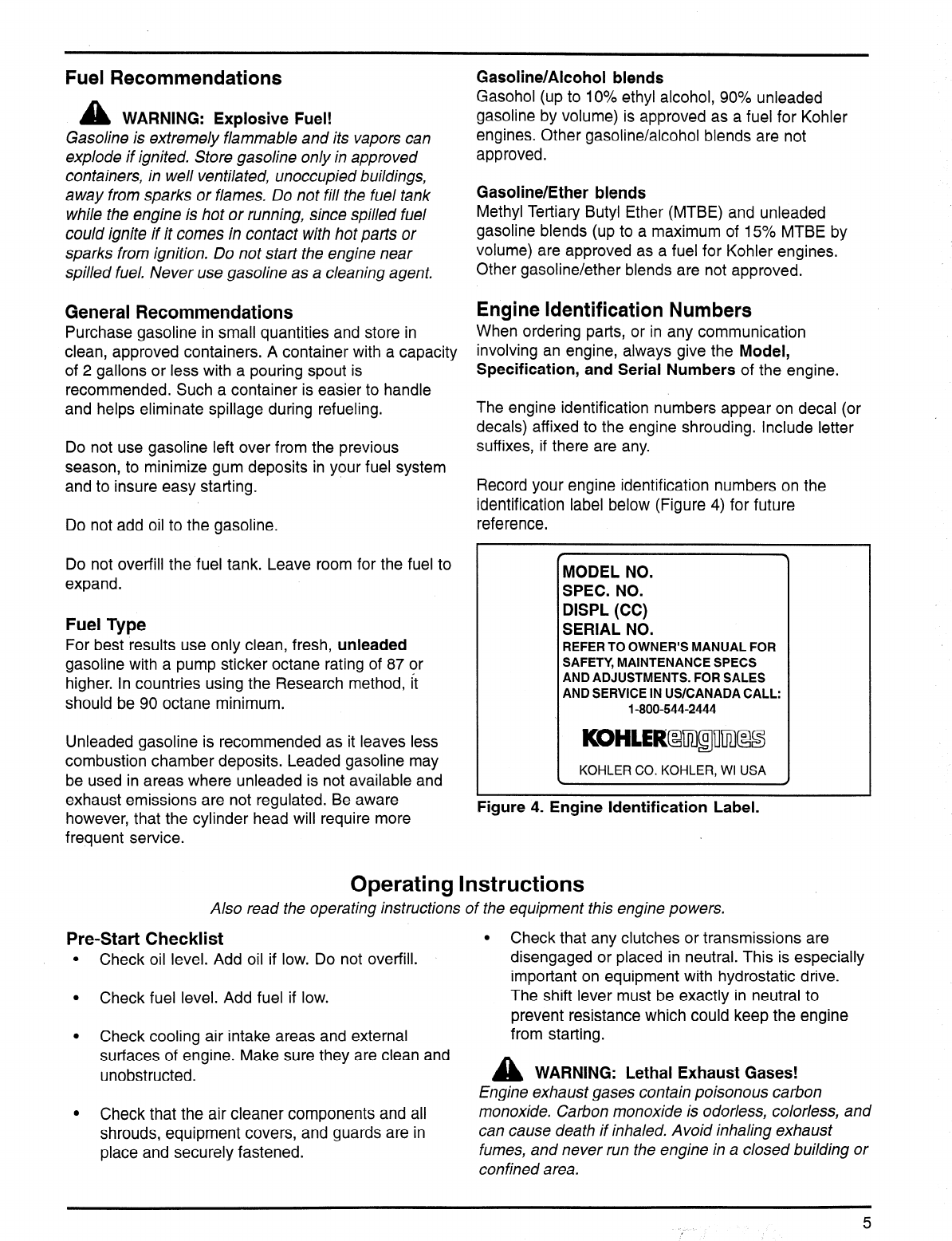 Fuel Recommendations

WARNING: Explosive Fuel!
Gasoline is extremely flammable and its vapors can explode if ignited. Store gasoline only in approved containers, in well ventilated, unoccupied buildings, away from sparks or flames. Do not fill the fuel tank while the engine is hot or running, since spilled fuel could ignite if it comes in contact with hot parts or sparks from ignition. Do not start the engine near spilled fuel. Never use gasoline as a cleaning agent.

General Recommendations
Purchase gasoline in small quantities and store in clean, approved containers. A container with a capacity of 2 gallons or less with a pouring spout is recommended. Such a container is easier to handle and helps eliminate spillage during refueling.

Do not use gasoline left over from the previous season, to minimize gum deposits in your fuel system and to insure easy starting.

Do not add oil to the gasoline.

Do not overfill the fuel tank. Leave room for the fuel to expand.

Fuel Type
For best results use only clean, fresh, unleaded gasoline with a pump sticker octane rating of 87 or higher. In countries using the Research method, it should be 90 octane minimum.

Unleaded gasoline is recommended as it leaves less combustion chamber deposits. Leaded gasoline may be used in areas where unleaded is not available and exhaust emissions are not regulated. Be aware however, that the cylinder head will require more frequent service.

Gasoline/Alcohol blends
Gasohol (up to 10% ethyl alcohol, 90% unleaded gasoline by volume) is approved as a fuel for Kohler engines. Other gasoline/alcohol blends are not approved.

Gasoline/Ether blends
Methyl Tertiary Butyl Ether (MTBE) and unleaded gasoline blends (up to a maximum of 15% MTBE by volume) are approved as a fuel for Kohler engines. Other gasoline/ether blends are not approved.

Engine Identification Numbers
When ordering parts, or in any communication involving an engine, always give the Model, Specification, and Serial Numbers of the engine.

The engine identification numbers appear on decal (or decals) affixed to the engine shrouding. Include letter suffixes, if there are any.

Record your engine identification numbers on the identification label below (Figure 4) for future reference.

MODEL NO.
SPEC. NO.
DISPL (CC)
SERIAL NO.
REFER TO OWNER'S MANUAL FOR SAFETY, MAINTENANCE SPECS AND ADJUSTMENTS. FOR SALES AND SERVICE IN US/CANADA CALL:
1-800-544-2444
KOHLERengines
KOHLER CO. KOHLER, WI USA

Figure 4. Engine Identification Label.

Operating Instructions
Also read the operating instructions of the equipment this engine powers.

Pre-Start Checklist
• Check oil level. Add oil if low. Do not overfill.
• Check fuel level. Add fuel if low.
• Check cooling air intake areas and external surfaces of engine. Make sure they are clean and unobstructed.
• Check that the air cleaner components and all shrouds, equipment covers, and guards are in place and securely fastened.
• Check that any clutches or transmissions are disengaged or placed in neutral. This is especially important on equipment with hydrostatic drive. The shift lever must be exactly in neutral to prevent resistance which could keep the engine from starting.

WARNING: Lethal Exhaust Gases!
Engine exhaust gases contain poisonous carbon monoxide. Carbon monoxide is odorless, colorless, and can cause death if inhaled. Avoid inhaling exhaust fumes, and never run the engine in a closed building or confined area.

5